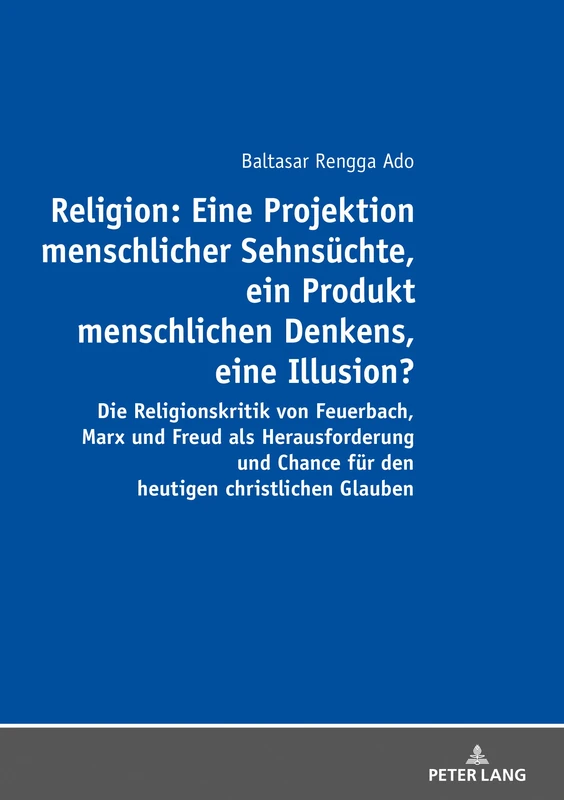 Baltasar Rengga Ado

Religion: Eine Projektion menschlicher Sehnsüchte, ein Produkt menschlichen Denkens, eine Illusion?

Die Religionskritik von Feuerbach, Marx und Freud als Herausforderung und Chance für den heutigen christlichen Glauben

PETER LANG